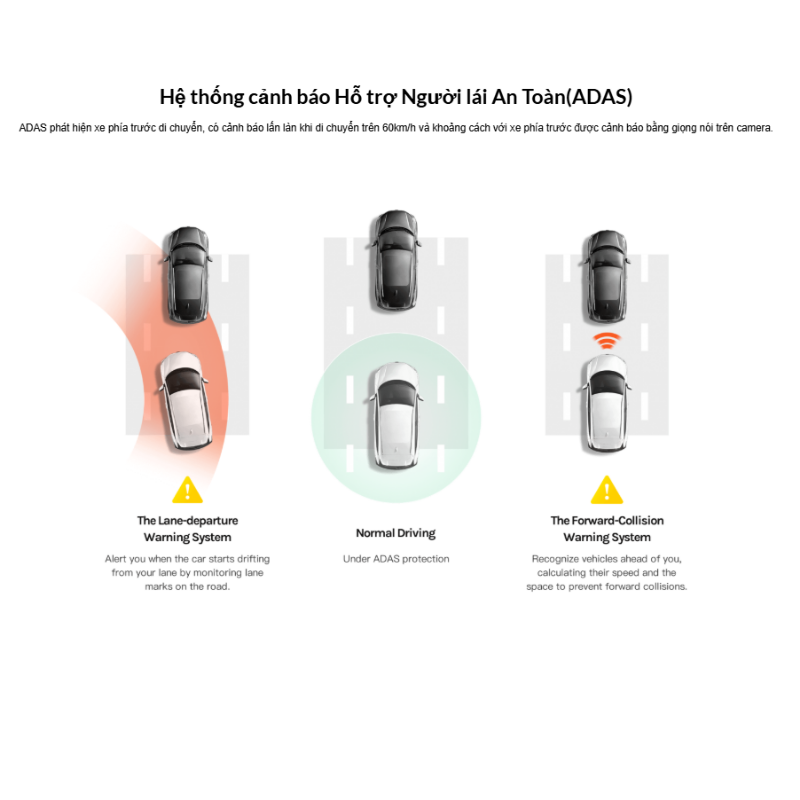 Hệ thống cảnh báo Hỗ trợ Người lái An Toàn(ADAS)

ADAS phát hiện xe phía trước di chuyển, có cảnh báo lấn làn khi di chuyển trên 60km/h và khoảng cách với xe phía trước được cảnh báo bằng giọng nói trên camera.

The Lane-departure Warning System

Alert you when the car starts drifting from your lane by monitoring lane marks on the road.

Normal Driving

Under ADAS protection

The Forward-Collision Warning System

Recognize vehicles ahead of you, calculating their speed and the space to prevent forward collisions.